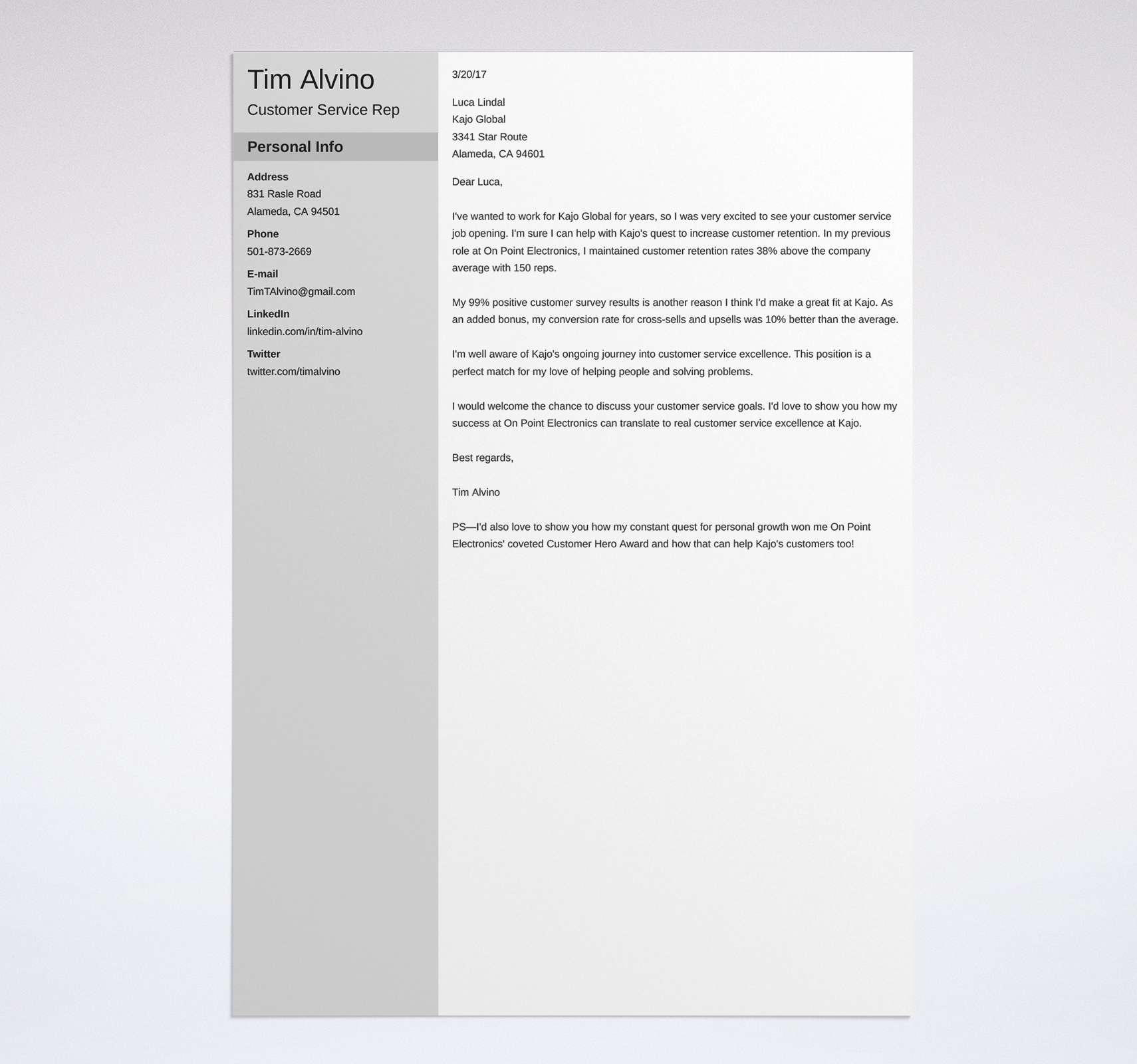 Tim Alvino
Customer Service Rep

Personal Info

Address
831 Rasle Road
Alameda, CA 94501

Phone
501-873-2669

E-mail
TimTAlvino@gmail.com

LinkedIn
linkedin.com/in/tim-alvino

Twitter
twitter.com/timalvino

3/20/17

Luca Lindal
Kajo Global
3341 Star Route
Alameda, CA 94601

Dear Luca,

I've wanted to work for Kajo Global for years, so I was very excited to see your customer service job opening. I'm sure I can help with Kajo's quest to increase customer retention. In my previous role at On Point Electronics, I maintained customer retention rates 38% above the company average with 150 reps.

My 99% positive customer survey results is another reason I think I'd make a great fit at Kajo. As an added bonus, my conversion rate for cross-sells and upsells was 10% better than the average.

I'm well aware of Kajo's ongoing journey into customer service excellence. This position is a perfect match for my love of helping people and solving problems.

I would welcome the chance to discuss your customer service goals. I'd love to show you how my success at On Point Electronics can translate to real customer service excellence at Kajo.

Best regards,

Tim Alvino

PS—I'd also love to show you how my constant quest for personal growth won me On Point Electronics' coveted Customer Hero Award and how that can help Kajo's customers too!